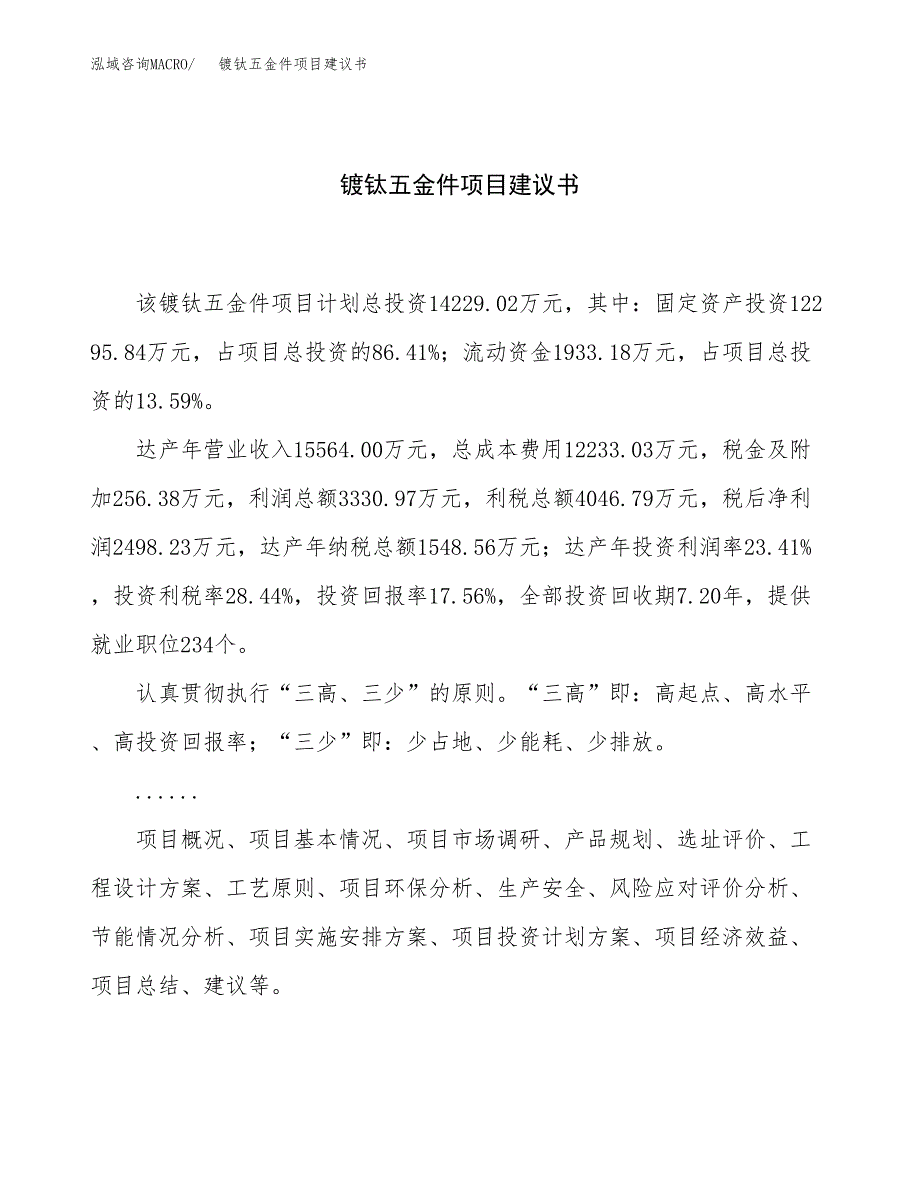 泓域咨询MACRO/　镀钛五金件项目建议书

镀钛五金件项目建议书

该镀钛五金件项目计划总投资14229.02万元，其中：固定资产投资12295.84万元，占项目总投资的86.41%；流动资金1933.18万元，占项目总投资的13.59%。

达产年营业收入15564.00万元，总成本费用12233.03万元，税金及附加256.38万元，利润总额3330.97万元，利税总额4046.79万元，税后净利润2498.23万元，达产年纳税总额1548.56万元；达产年投资利润率23.41%，投资利税率28.44%，投资回报率17.56%，全部投资回收期7.20年，提供就业职位234个。

认真贯彻执行“三高、三少”的原则。“三高”即：高起点、高水平、高投资回报率；“三少”即：少占地、少能耗、少排放。

......

项目概况、项目基本情况、项目市场调研、产品规划、选址评价、工程设计方案、工艺原则、项目环保分析、生产安全、风险应对评价分析、节能情况分析、项目实施安排方案、项目投资计划方案、项目经济效益、项目总结、建议等。